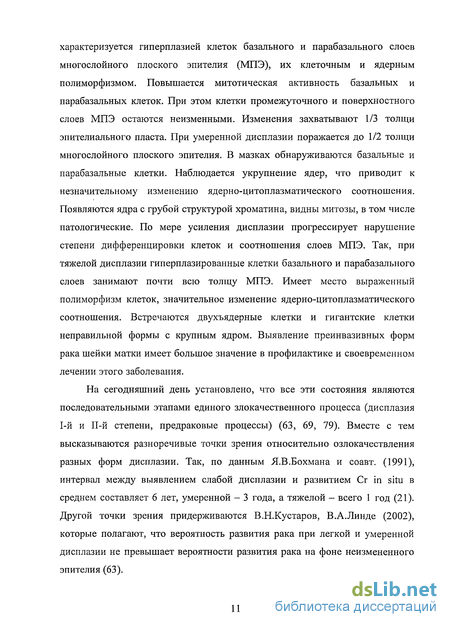 характеризуется гиперплазией клеток базального и парабазального слоев многослойного плоского эпителия (МПЭ), их клеточным и ядерным полиморфизмом. Повышается митотическая активность базальных и парабазальных клеток. При этом клетки промежуточного и поверхностного слоев МПЭ остаются неизменными. Изменения захватывают 1/3 толщи эпителиального пласта. При умеренной дисплазии поражается до 1/2 толщи многослойного плоского эпителия. В мазках обнаруживаются базальные и парабазальные клетки. Наблюдается укрупнение ядер, что приводит к незначительному изменению ядерно-цитоплазматического соотношения. Появляются ядра с грубой структурой хроматина, видны митозы, в том числе патологические. По мере усиления дисплазии прогрессирует нарушение степени дифференцировки клеток и соотношения слоев МПЭ. Так, при тяжелой дисплазии гиперплазированные клетки базального и парабазального слоев занимают почти всю толщу МПЭ. Имеет место выраженный полиморфизм клеток, значительное изменение ядерно-цитоплазматического соотношения. Встречаются двухъядерные клетки и гигантские клетки неправильной формы с крупным ядром. Выявление преинвазивных форм рака шейки матки имеет большое значение в профилактике и своевременном лечении этого заболевания.

На сегодняшний день установлено, что все эти состояния являются последовательными этапами единого злокачественного процесса (дисплазия I-й и II-й степени, предраковые процессы) (63, 69, 79). Вместе с тем высказываются разноречивые точки зрения относительно озлокачествления разных форм дисплазии. Так, по данным Я.В.Бохмана и соавт. (1991), интервал между выявлением слабой дисплазии и развитием Cr in situ в среднем составляет 6 лет, умеренной – 3 года, а тяжелой – всего 1 год (21). Другой точки зрения придерживаются В.Н.Кустаров, В.А.Линде (2002), которые полагают, что вероятность развития рака при легкой и умеренной дисплазии не превышает вероятности развития рака на фоне неизмененного эпителия (63).

11

dsLib.net
библиотека диссертаций